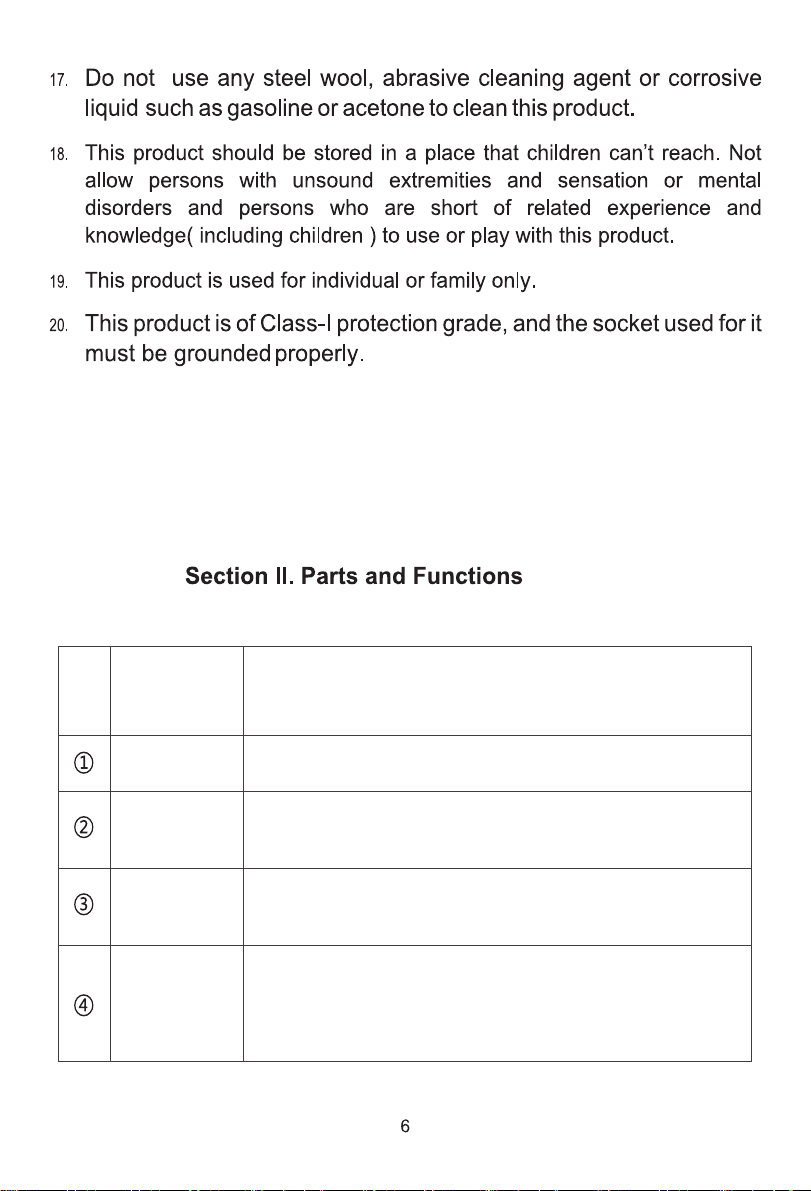 17. Do not use any steel wool, abrasive cleaning agent or corrosive liquid such as gasoline or acetone to clean this product.

18. This product should be stored in a place that children can't reach. Not allow persons with unsound extremities and sensation or mental disorders and persons who are short of related experience and knowledge( including children ) to use or play with this product.

19. This product is used for individual or family only.

20. This product is of Class-I protection grade, and the socket used for it must be grounded properly.

Section II. Parts and Functions

| | | |
|---|---|---|
| ① | | |
| ② | | |
| ③ | | |
| ④ | | |

6